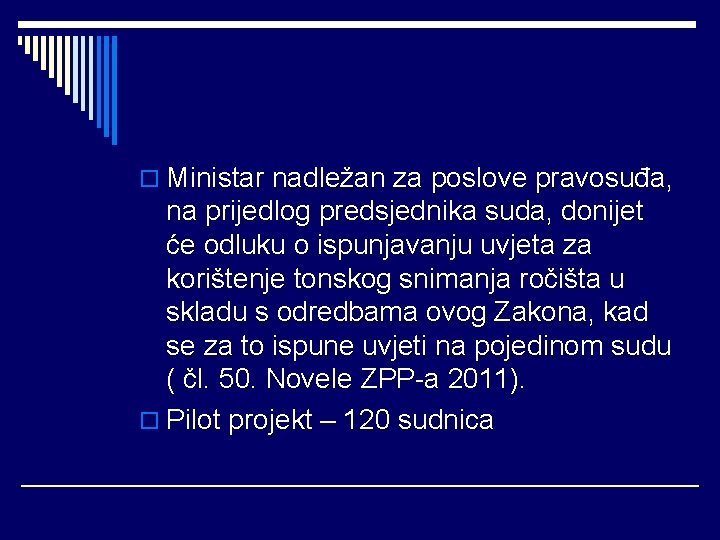 Ministar nadležan za poslove pravosuđa, na prijedlog predsjednika suda, donijet će odluku o ispunjavanju uvjeta za korištenje tonskog snimanja ročišta u skladu s odredbama ovog Zakona, kad se za to ispune uvjeti na pojedinom sudu ( čl. 50. Novele ZPP-a 2011).

Pilot projekt – 120 sudnica